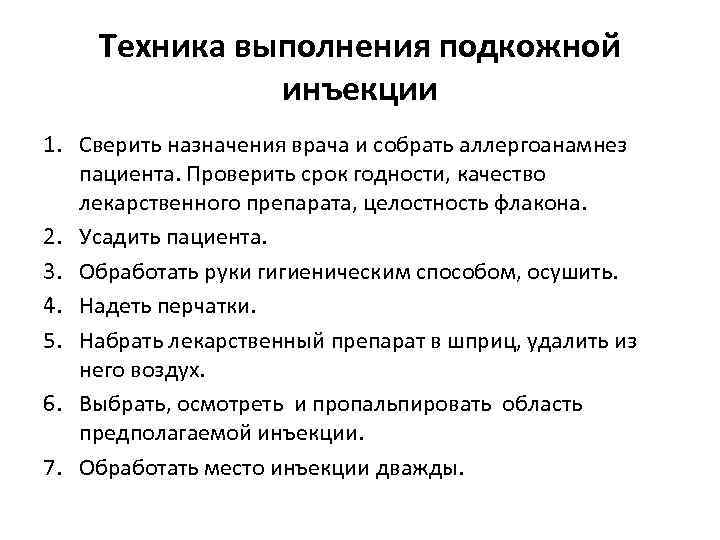 Техника выполнения подкожной инъекции

1. Сверить назначения врача и собрать аллергоанамнез пациента. Проверить срок годности, качество лекарственного препарата, целостность флакона.
2. Усадить пациента.
3. Обработать руки гигиеническим способом, осушить.
4. Надеть перчатки.
5. Набрать лекарственный препарат в шприц, удалить из него воздух.
6. Выбрать, осмотреть и пропальпировать область предполагаемой инъекции.
7. Обработать место инъекции дважды.